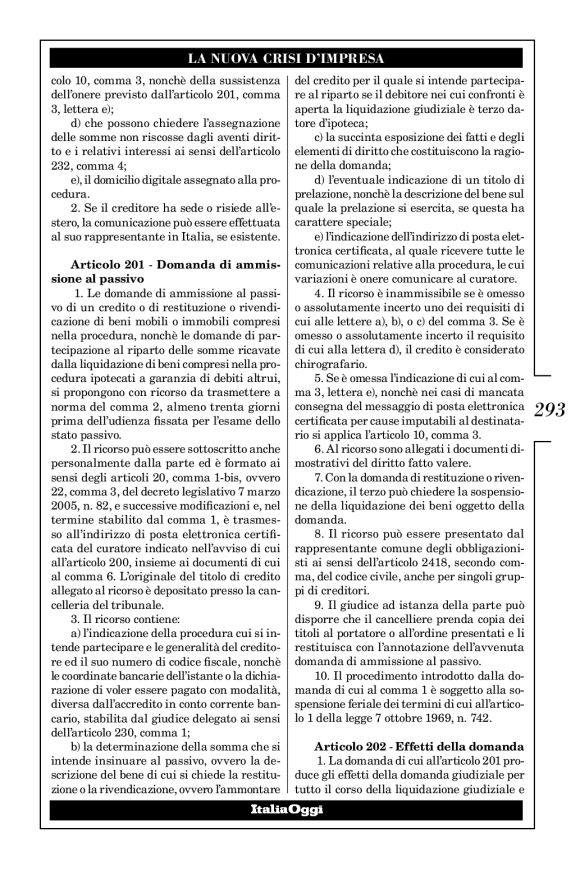 LA NUOVA CRISI D'IMPRESA

colo 10, comma 3, nonchè della sussistenza dell'onere previsto dall'articolo 201, comma 3, lettera e);

d) che possono chiedere l'assegnazione delle somme non riscosse dagli aventi diritto e i relativi interessi ai sensi dell'articolo 232, comma 4;

e), il domicilio digitale assegnato alla procedura.

2. Se il creditore ha sede o risiede all'estero, la comunicazione può essere effettuata al suo rappresentante in Italia, se esistente.

Articolo 201 - Domanda di ammissione al passivo

1. Le domande di ammissione al passivo di un credito o di restituzione o rivendicazione di beni mobili o immobili compresi nella procedura, nonchè le domande di partecipazione al riparto delle somme ricavate dalla liquidazione di beni compresi nella procedura ipotecati a garanzia di debiti altrui, si propongono con ricorso da trasmettere a norma del comma 2, almeno trenta giorni prima dell'udienza fissata per l'esame dello stato passivo.

2. Il ricorso può essere sottoscritto anche personalmente dalla parte ed è formato ai sensi degli articoli 20, comma 1-bis, ovvero 22, comma 3, del decreto legislativo 7 marzo 2005, n. 82, e successive modificazioni e, nel termine stabilito dal comma 1, è trasmesso all'indirizzo di posta elettronica certificata del curatore indicato nell'avviso di cui all'articolo 200, insieme ai documenti di cui al comma 6. L'originale del titolo di credito allegato al ricorso è depositato presso la cancelleria del tribunale.

3. Il ricorso contiene:

a) l'indicazione della procedura cui si intende partecipare e le generalità del creditore ed il suo numero di codice fiscale, nonchè le coordinate bancarie dell'istante o la dichiarazione di voler essere pagato con modalità, diversa dall'accredito in conto corrente bancario, stabilita dal giudice delegato ai sensi dell'articolo 230, comma 1;

b) la determinazione della somma che si intende insinuare al passivo, ovvero la descrizione del bene di cui si chiede la restituzione o la rivendicazione, ovvero l'ammontare del credito per il quale si intende partecipare al riparto se il debitore nei cui confronti è aperta la liquidazione giudiziale è terzo datore d'ipoteca;

c) la succinta esposizione dei fatti e degli elementi di diritto che costituiscono la ragione della domanda;

d) l'eventuale indicazione di un titolo di prelazione, nonchè la descrizione del bene sul quale la prelazione si esercita, se questa ha carattere speciale;

e) l'indicazione dell'indirizzo di posta elettronica certificata, al quale ricevere tutte le comunicazioni relative alla procedura, le cui variazioni è onere comunicare al curatore.

4. Il ricorso è inammissibile se è omesso o assolutamente incerto uno dei requisiti di cui alle lettere a), b), o c) del comma 3. Se è omesso o assolutamente incerto il requisito di cui alla lettera d), il credito è considerato chirografario.

5. Se è omessa l'indicazione di cui al comma 3, lettera e), nonchè nei casi di mancata consegna del messaggio di posta elettronica certificata per cause imputabili al destinatario si applica l'articolo 10, comma 3.

6. Al ricorso sono allegati i documenti dimostrativi del diritto fatto valere.

7. Con la domanda di restituzione o rivendicazione, il terzo può chiedere la sospensione della liquidazione dei beni oggetto della domanda.

8. Il ricorso può essere presentato dal rappresentante comune degli obbligazionisti ai sensi dell'articolo 2418, secondo comma, del codice civile, anche per singoli gruppi di creditori.

9. Il giudice ad istanza della parte può disporre che il cancelliere prenda copia dei titoli al portatore o all'ordine presentati e li restituisca con l'annotazione dell'avvenuta domanda di ammissione al passivo.

10. Il procedimento introdotto dalla domanda di cui al comma 1 è soggetto alla sospensione feriale dei termini di cui all'articolo 1 della legge 7 ottobre 1969, n. 742.

Articolo 202 - Effetti della domanda

1. La domanda di cui all'articolo 201 produce gli effetti della domanda giudiziale per tutto il corso della liquidazione giudiziale e

293

ItaliaOggi